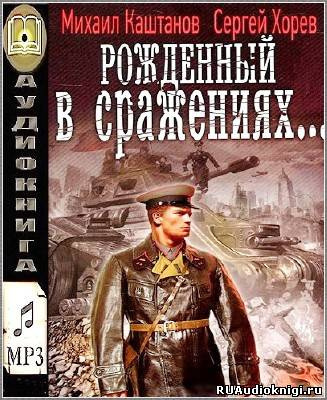 АУДИОКНИГА

MP3

Михаил Каштанов Сергей Хорев

РОЖДЕННЫЙ В СРАЖЕНИЯХ...

RUAudioknigi.ru